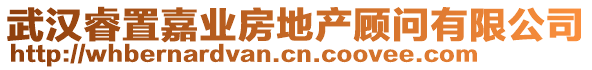 武汉睿置嘉业房地产顾问有限公司
http://whbernardvan.cn.coovee.com